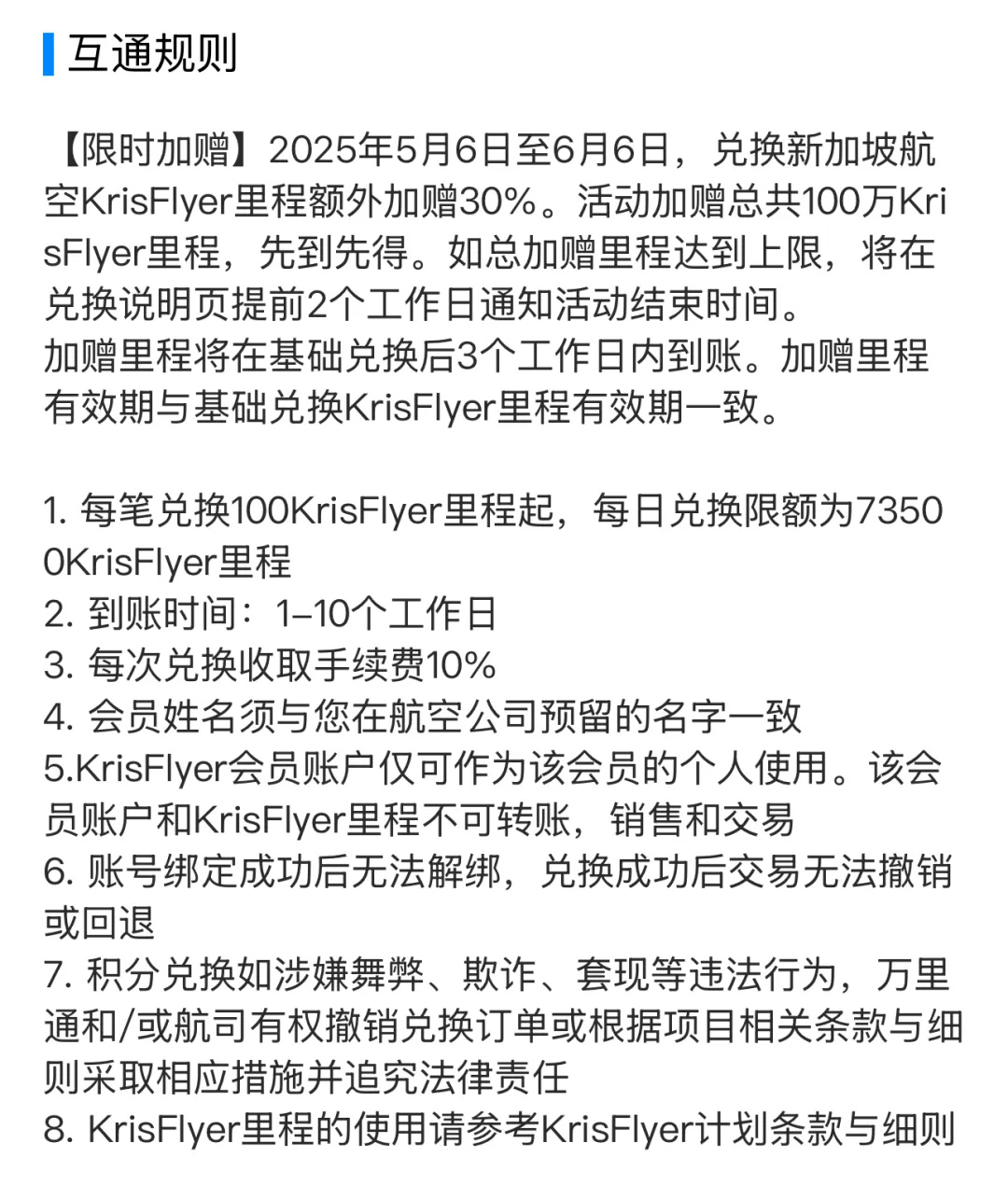 互通规则

【限时加赠】2025年5月6日至6月6日，兑换新加坡航空KrisFlyer里程额外加赠30%。活动加赠总共100万KrisFlyer里程，先到先得。如总加赠里程达到上限，将在兑换说明页提前2个工作日通知活动结束时间。
加赠里程将在基础兑换后3个工作日内到账。加赠里程有效期与基础兑换KrisFlyer里程有效期一致。

1. 每笔兑换100KrisFlyer里程起，每日兑换限额为73500KrisFlyer里程
2. 到账时间：1-10个工作日
3. 每次兑换收取手续费10%
4. 会员姓名须与您在航空公司预留的名字一致
5.KrisFlyer会员账户仅可作为该会员的个人使用。该会员账户和KrisFlyer里程不可转账，销售和交易
6. 账号绑定成功后无法解绑，兑换成功后交易无法撤销或回退
7. 积分兑换如涉嫌舞弊、欺诈、套现等违法行为，万里通和/或航司有权撤销兑换订单或根据项目相关条款与细则采取相应措施并追究法律责任
8. KrisFlyer里程的使用请参考KrisFlyer计划条款与细则